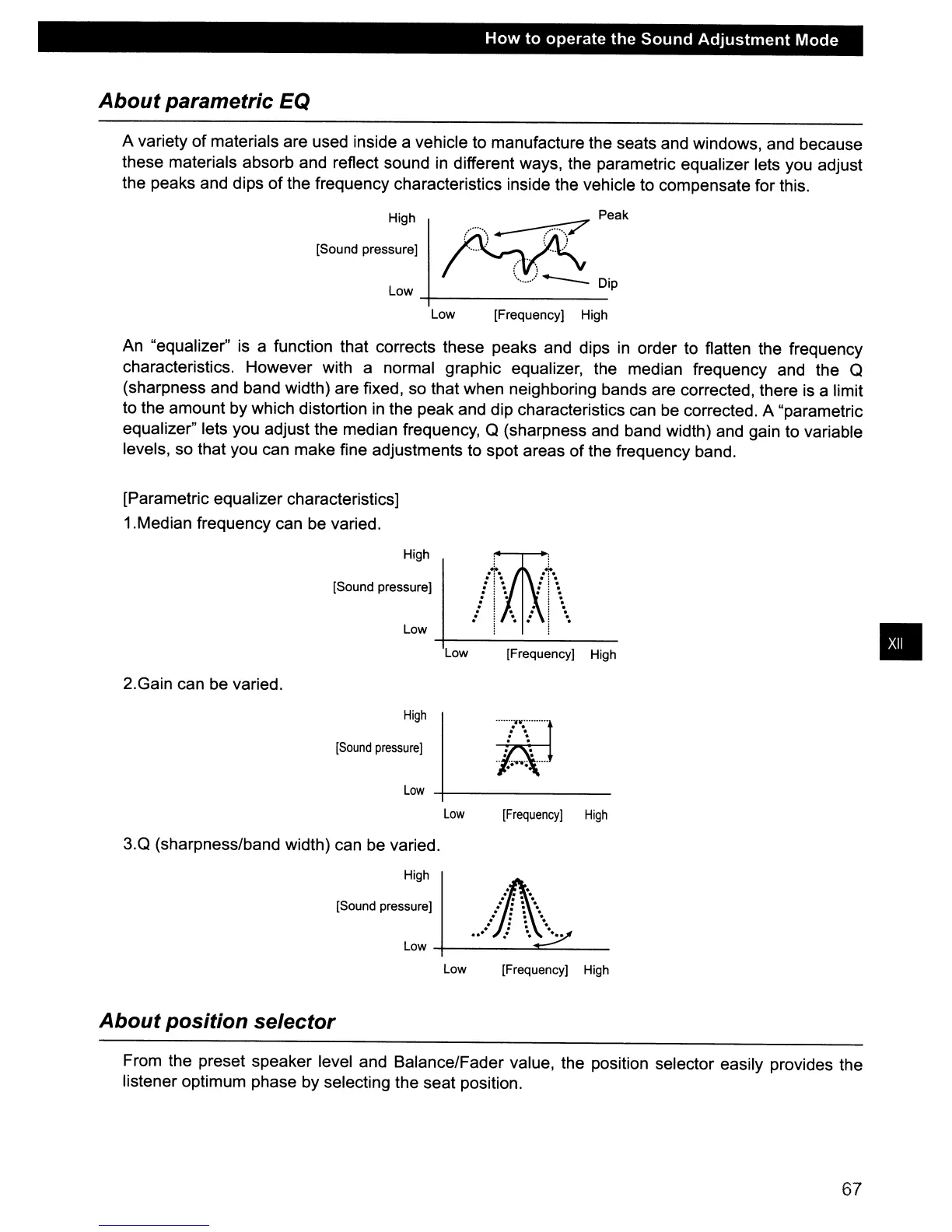 How to operate the Sound Adjustment Mode

About parametric EQ

A variety of materials are used inside a vehicle to manufacture the seats and windows, and because these materials absorb and reflect sound in different ways, the parametric equalizer lets you adjust the peaks and dips of the frequency characteristics inside the vehicle to compensate for this.

High
[Sound pressure]
Low
Peak
Dip
Low [Frequency] High

An "equalizer" is a function that corrects these peaks and dips in order to flatten the frequency characteristics. However with a normal graphic equalizer, the median frequency and the Q (sharpness and band width) are fixed, so that when neighboring bands are corrected, there is a limit to the amount by which distortion in the peak and dip characteristics can be corrected. A "parametric equalizer" lets you adjust the median frequency, Q (sharpness and band width) and gain to variable levels, so that you can make fine adjustments to spot areas of the frequency band.

[Parametric equalizer characteristics]
1.Median frequency can be varied.

High
[Sound pressure]
Low
Low [Frequency] High

XII

2.Gain can be varied.

High
[Sound pressure]
Low
Low [Frequency] High

3.Q (sharpness/band width) can be varied.

High
[Sound pressure]
Low
Low [Frequency] High

About position selector

From the preset speaker level and Balance/Fader value, the position selector easily provides the listener optimum phase by selecting the seat position.

67